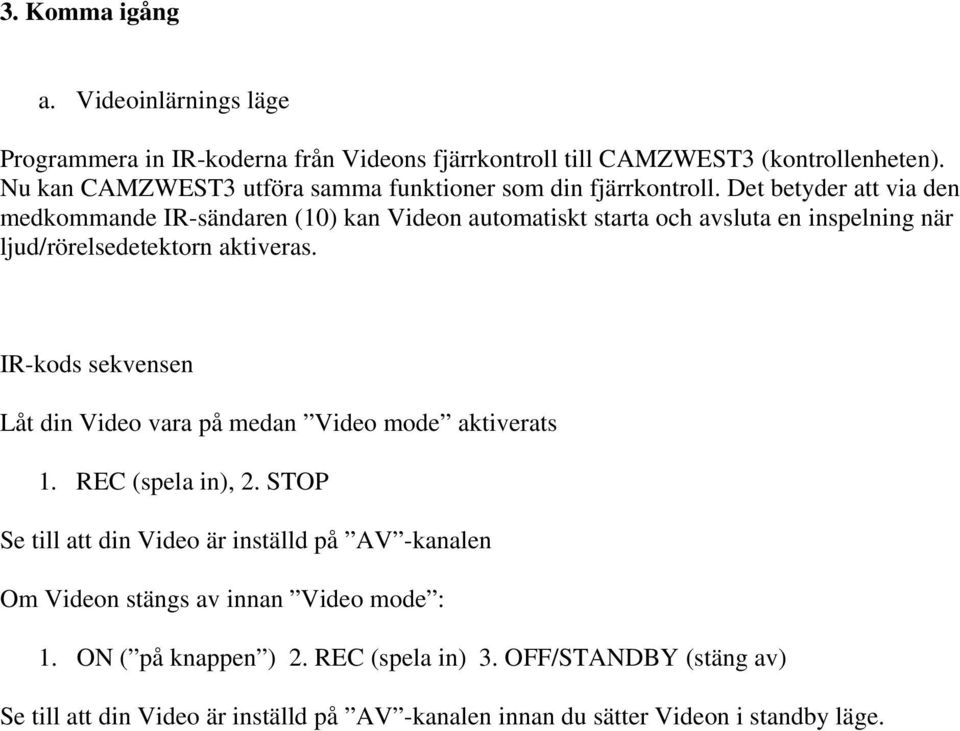 3. Komma igång

a. Videoinlärnings läge

Programmera in IR-koderna från Videons fjärrkontroll till CAMZWEST3 (kontrollenheten). Nu kan CAMZWEST3 utföra samma funktioner som din fjärrkontroll. Det betyder att via den medkommande IR-sändaren (10) kan Videon automatiskt starta och avsluta en inspelning när ljud/rörelsedetektorn aktiveras.

IR-kods sekvensen

Låt din Video vara på medan ”Video mode” aktiverats

1. REC (spela in), 2. STOP

Se till att din Video är inställd på ”AV”-kanalen

Om Videon stängs av innan ”Video mode”:

1. ON (”på knappen”) 2. REC (spela in) 3. OFF/STANDBY (stäng av)

Se till att din Video är inställd på ”AV”-kanalen innan du sätter Videon i standby läge.